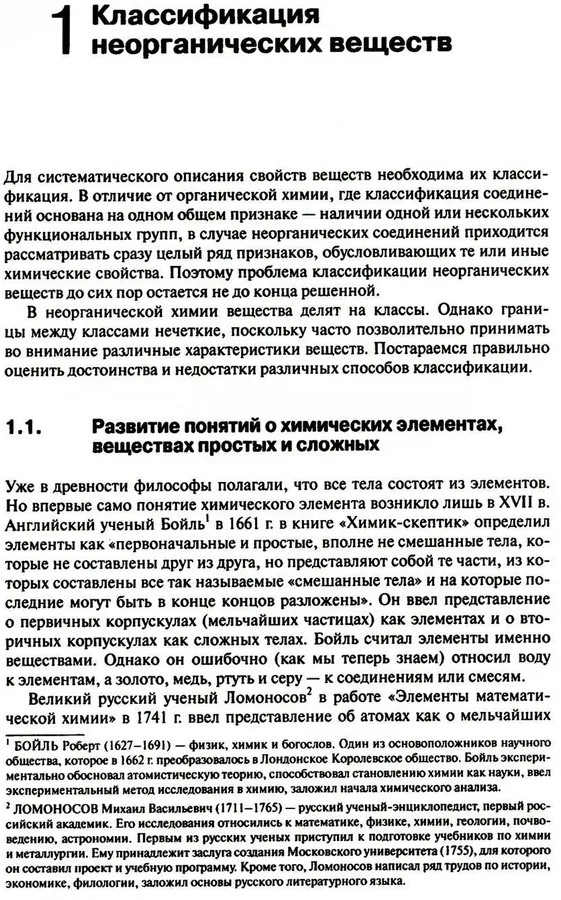 1 Классификация неорганических веществ

Для систематического описания свойств веществ необходима их классификация. В отличие от органической химии, где классификация соединений основана на одном общем признаке — наличии одной или нескольких функциональных групп, в случае неорганических соединений приходится рассматривать сразу целый ряд признаков, обусловливающих те или иные химические свойства. Поэтому проблема классификации неорганических веществ до сих пор остается не до конца решенной.

В неорганической химии вещества делят на классы. Однако границы между классами нечеткие, поскольку часто позволительно принимать во внимание различные характеристики веществ. Постараемся правильно оценить достоинства и недостатки различных способов классификации.

1.1. Развитие понятий о химических элементах, веществах простых и сложных

Уже в древности философы полагали, что все тела состоят из элементов. Но впервые само понятие химического элемента возникло лишь в XVII в. Английский ученый Бойль$^1$ в 1661 г. в книге «Химик-скептик» определил элементы как «первоначальные и простые, вполне не смешанные тела, которые не составлены друг из друга, но представляют собой те части, из которых составлены все так называемые «смешанные тела» и на которые последние могут быть в конце концов разложены». Он ввел представление о первичных корпускулах (мельчайших частицах) как элементах и о вторичных корпускулах как сложных телах. Бойль считал элементы именно веществами. Однако он ошибочно (как мы теперь знаем) относил воду к элементам, а золото, медь, ртуть и серу — к соединениям или смесям.

Великий русский ученый Ломоносов$^2$ в работе «Элементы математической химии» в 1741 г. ввел представление об атомах как о мельчайших

$^1$ БОЙЛЬ Роберт (1627–1691) — физик, химик и богослов. Один из основоположников научного общества, которое в 1662 г. преобразовалось в Лондонское Королевское общество. Бойль экспериментально обосновал атомистическую теорию, способствовал становлению химии как науки, ввел экспериментальный метод исследования в химию, заложил начала химического анализа.

$^2$ ЛОМОНОСОВ Михаил Васильевич (1711–1765) — русский ученый-энциклопедист, первый российский академик. Его исследования относились к математике, физике, химии, геологии, почвоведению, астрономии. Первым из русских ученых приступил к подготовке учебников по химии и металлургии. Ему принадлежит заслуга создания Московского университета (1755), для которого он составил проект и учебную программу. Кроме того, Ломоносов написал ряд трудов по истории, экономике, филологии, заложил основы русского литературного языка.